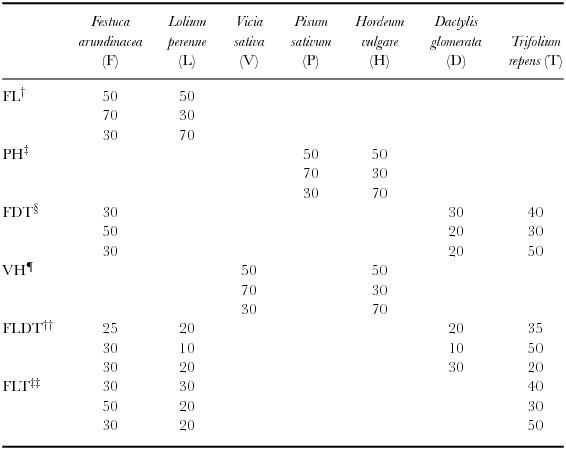 |  | Festuca arundinacea (F) | Lolium perenne (L) | Vicia sativa (V) | Pisum sativum (P) | Hordeum vulgare (H) | Dactylis glomerata (D) | Trifolium repens (T) |
|---|---|---|---|---|---|---|---|
| FL$^{\dagger}$ | 50 | 50 |  |  |  |  |  |
|  | 70 | 30 |  |  |  |  |  |
|  | 30 | 70 |  |  |  |  |  |
| PH$^{\ddagger}$ |  |  |  | 50 | 50 |  |  |
|  |  |  |  | 70 | 30 |  |  |
|  |  |  |  | 30 | 70 |  |  |
| FDT$^{\S}$ | 30 |  |  |  |  | 30 | 40 |
|  | 50 |  |  |  |  | 20 | 30 |
|  | 30 |  |  |  |  | 20 | 50 |
| VH$^{\P}$ |  |  | 50 |  | 50 |  |  |
|  |  |  | 70 |  | 30 |  |  |
|  |  |  | 30 |  | 70 |  |  |
| FLDT$^{\dagger\dagger}$ | 25 | 20 |  |  |  | 20 | 35 |
|  | 30 | 10 |  |  |  | 10 | 50 |
|  | 30 | 20 |  |  |  | 30 | 20 |
| FLT$^{\ddagger\ddagger}$ | 30 | 30 |  |  |  |  | 40 |
|  | 50 | 20 |  |  |  |  | 30 |
|  | 30 | 20 |  |  |  |  | 50 |